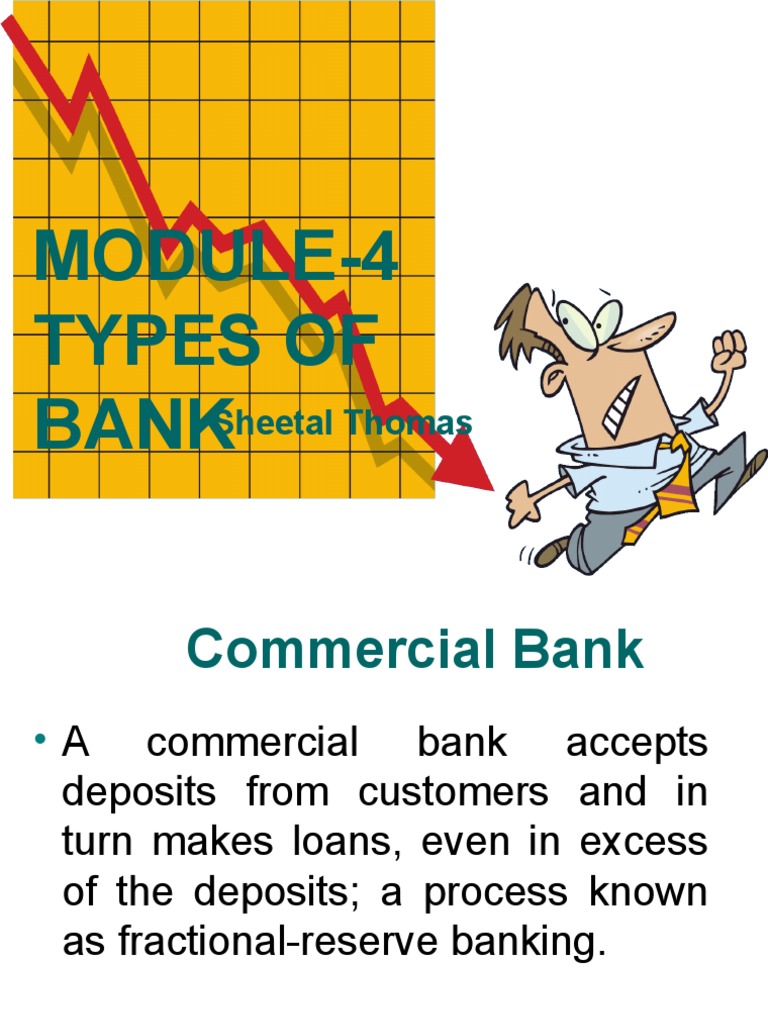 MODULE-4
TYPES OF
BANK
Sheetal Thomas

Commercial Bank

• A commercial bank accepts deposits from customers and in turn makes loans, even in excess of the deposits; a process known as fractional-reserve banking.